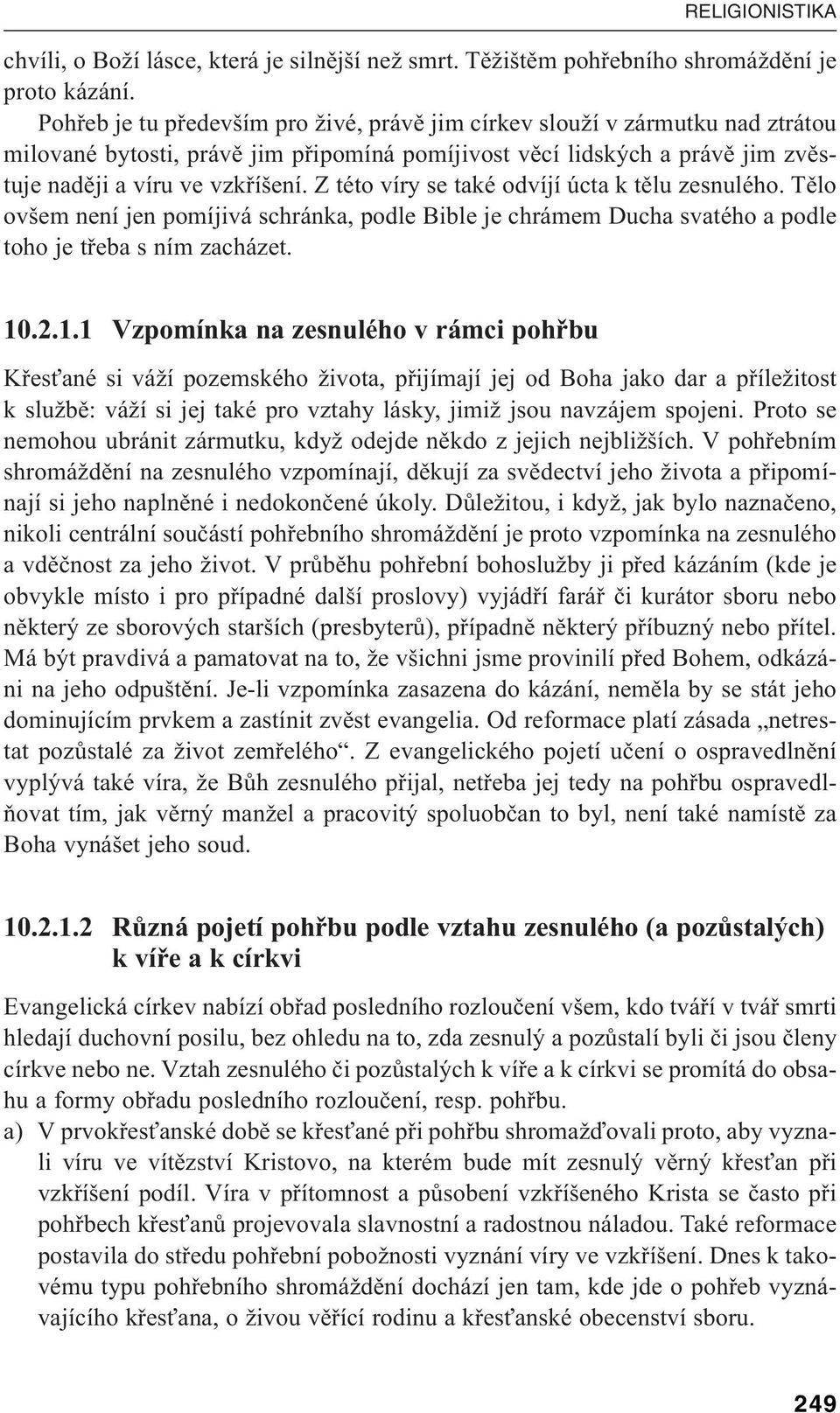 RELIGIONISTIKA

chvíli, o Boží lásce, která je silnější než smrt. Těžištěm pohřebního shromáždění je proto kázání.

Pohřeb je tu především pro živé, právě jim církev slouží v zármutku nad ztrátou milované bytosti, právě jim připomíná pomíjivost věcí lidských a právě jim zvěstuje naději a víru ve vzkříšení. Z této víry se také odvíjí úcta k tělu zesnulého. Tělo ovšem není jen pomíjivá schránka, podle Bible je chrámem Ducha svatého a podle toho je třeba s ním zacházet.

10.2.1.1 Vzpomínka na zesnulého v rámci pohřbu

Křesťané si váží pozemského života, přijímají jej od Boha jako dar a příležitost k službě: váží si jej také pro vztahy lásky, jimiž jsou navzájem spojeni. Proto se nemohou ubránit zármutku, když odejde někdo z jejich nejbližších. V pohřebním shromáždění na zesnulého vzpomínají, děkují za svědectví jeho života a připomínají si jeho naplněné i nedokončené úkoly. Důležitou, i když, jak bylo naznačeno, nikoli centrální součástí pohřebního shromáždění je proto vzpomínka na zesnulého a vděčnost za jeho život. V průběhu pohřební bohoslužby ji před kázáním (kde je obvykle místo i pro případné další proslovy) vyjádří farář či kurátor sboru nebo některý ze sborových starších (presbyterů), případně některý příbuzný nebo přítel. Má být pravdivá a pamatovat na to, že všichni jsme provinilí před Bohem, odkázáni na jeho odpuštění. Je-li vzpomínka zasazena do kázání, neměla by se stát jeho dominujícím prvkem a zastínit zvěst evangelia. Od reformace platí zásada „netrestat pozůstalé za život zemřelého“. Z evangelického pojetí učení o ospravedlnění vyplývá také víra, že Bůh zesnulého přijal, netřeba jej tedy na pohřbu ospravedlňovat tím, jak věrný manžel a pracovitý spoluobčan to byl, není také namístě za Boha vynášet jeho soud.

10.2.1.2 Různá pojetí pohřbu podle vztahu zesnulého (a pozůstalých) k víře a k církvi

Evangelická církev nabízí obřad posledního rozloučení všem, kdo tváří v tvář smrti hledají duchovní posilu, bez ohledu na to, zda zesnulý a pozůstalí byli či jsou členy církve nebo ne. Vztah zesnulého či pozůstalých k víře a k církvi se promítá do obsahu a formy obřadu posledního rozloučení, resp. pohřbu.

a) V prvokřesťanské době se křesťané při pohřbu shromažďovali proto, aby vyznali víru ve vítězství Kristovo, na kterém bude mít zesnulý věrný křesťan při vzkříšení podíl. Víra v přítomnost a působení vzkříšeného Krista se často při pohřbech křesťanů projevovala slavnostní a radostnou náladou. Také reformace postavila do středu pohřební pobožnosti vyznání víry ve vzkříšení. Dnes k takovému typu pohřebního shromáždění dochází jen tam, kde jde o pohřeb vyznávajícího křesťana, o živou věřící rodinu a křesťanské obecenství sboru.

249